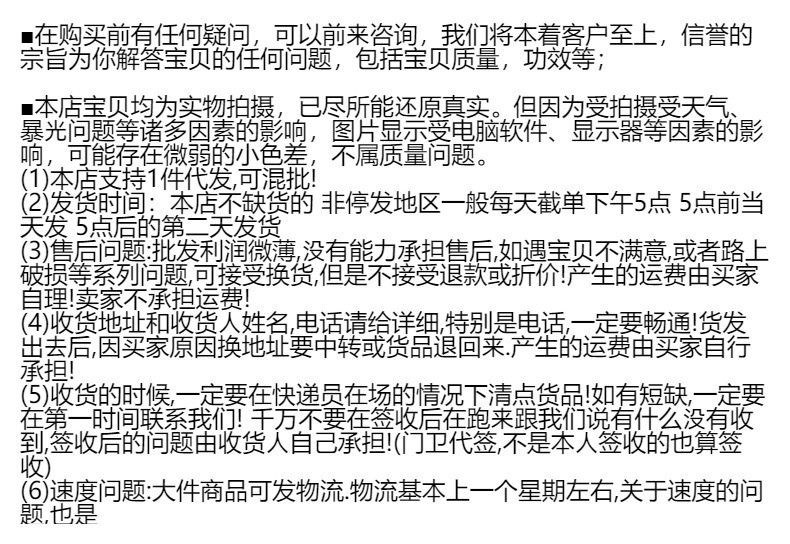 ■在购买前有任何疑问，可以前来咨询，我们将本着客户至上，信誉的宗旨为你解答宝贝的任何问题，包括宝贝质量，功效等；

■本店宝贝均为实物拍摄，已尽所能还原真实。但因为受拍摄受天气、暴光问题等诸多因素的影响，图片显示受电脑软件、显示器等因素的影响，可能存在微弱的小色差，不属质量问题。
(1)本店支持1件代发,可混批!
(2)发货时间：本店不缺货的 非停发地区一般每天截单下午5点 5点前当天发 5点后的第二天发货
(3)售后问题:批发利润微薄,没有能力承担售后,如遇宝贝不满意,或者路上破损等系列问题,可接受换货,但是不接受退款或折价!产生的运费由买家自理!卖家不承担运费!
(4)收货地址和收货人姓名,电话请给详细,特别是电话,一定要畅通!货发出去后,因买家原因换地址要中转或货品退回来.产生的运费由买家自行承担!
(5)收货的时候,一定要在快递员在场的情况下清点货品!如有短缺,一定要在第一时间联系我们! 千万不要在签收后在跑来跟我们说有什么没有收到,签收后的问题由收货人自己承担!(门卫代签,不是本人签收的也算签收)
(6)速度问题:大件商品可发物流.物流基本上一个星期左右,关于速度的问题,也是